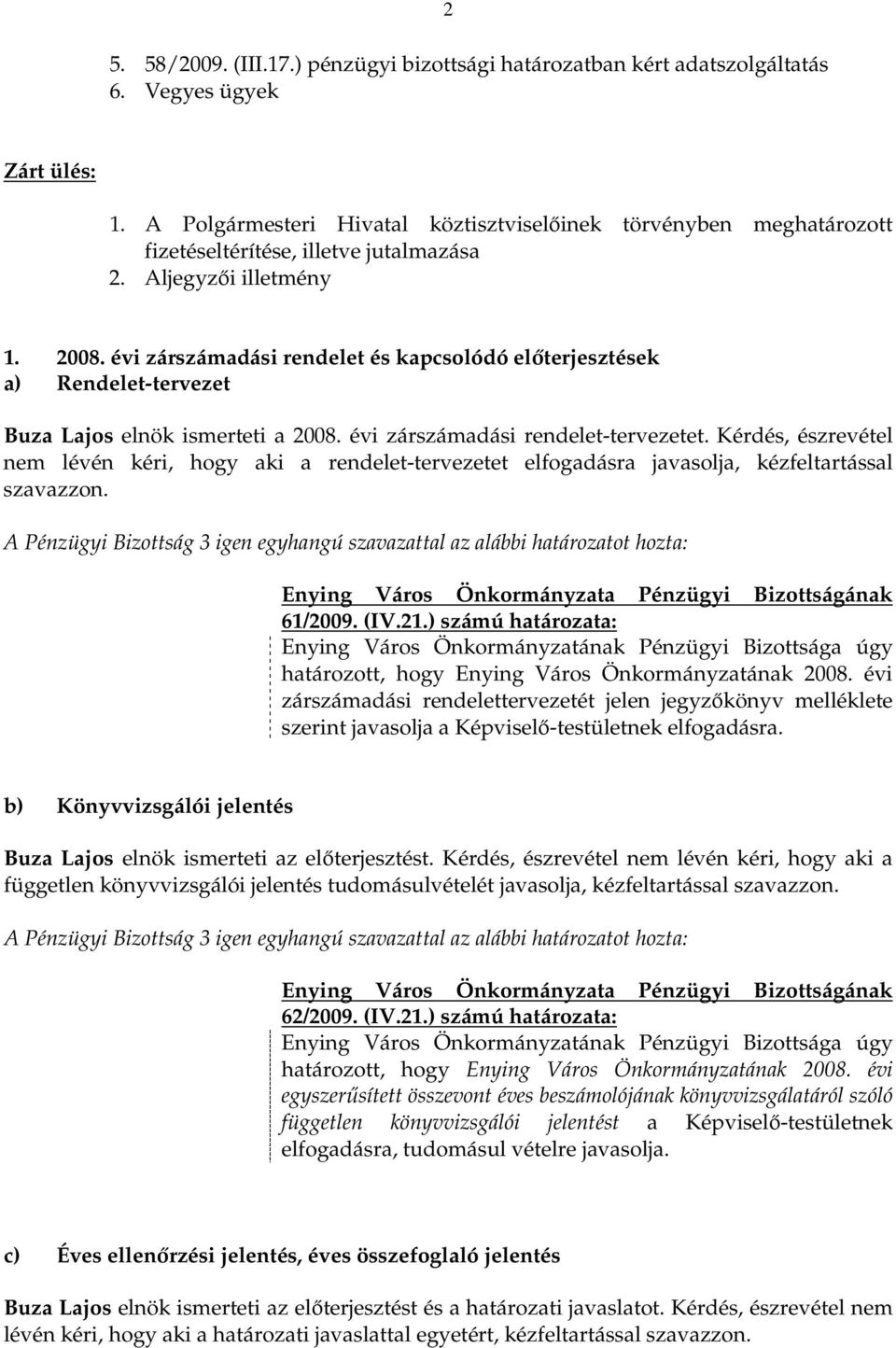 2

5. 58/2009. (III.17.) pénzügyi bizottsági határozatban kért adatszolgáltatás
6. Vegyes ügyek

Zárt ülés:

1. A Polgármesteri Hivatal köztisztviselőinek törvényben meghatározott fizetéseltérítése, illetve jutalmazása
2. Aljegyzői illetmény

1. 2008. évi zárszámadási rendelet és kapcsolódó előterjesztések
a) Rendelet-tervezet

Buza Lajos elnök ismerteti a 2008. évi zárszámadási rendelet-tervezetet. Kérdés, észrevétel nem lévén kéri, hogy aki a rendelet-tervezetet elfogadásra javasolja, kézfeltartással szavazzon.

A Pénzügyi Bizottság 3 igen egyhangú szavazattal az alábbi határozatot hozta:

Enying Város Önkormányzata Pénzügyi Bizottságának 61/2009. (IV.21.) számú határozata:
Enying Város Önkormányzatának Pénzügyi Bizottsága úgy határozott, hogy Enying Város Önkormányzatának 2008. évi zárszámadási rendelettervezetét jelen jegyzőkönyv melléklete szerint javasolja a Képviselő-testületnek elfogadásra.

b) Könyvvizsgálói jelentés

Buza Lajos elnök ismerteti az előterjesztést. Kérdés, észrevétel nem lévén kéri, hogy aki a független könyvvizsgálói jelentés tudomásulvételét javasolja, kézfeltartással szavazzon.

A Pénzügyi Bizottság 3 igen egyhangú szavazattal az alábbi határozatot hozta:

Enying Város Önkormányzata Pénzügyi Bizottságának 62/2009. (IV.21.) számú határozata:
Enying Város Önkormányzatának Pénzügyi Bizottsága úgy határozott, hogy Enying Város Önkormányzatának 2008. évi egyszerűsített összevont éves beszámolójának könyvvizsgálatáról szóló független könyvvizsgálói jelentést a Képviselő-testületnek elfogadásra, tudomásul vételre javasolja.

c) Éves ellenőrzési jelentés, éves összefoglaló jelentés

Buza Lajos elnök ismerteti az előterjesztést és a határozati javaslatot. Kérdés, észrevétel nem lévén kéri, hogy aki a határozati javaslattal egyetért, kézfeltartással szavazzon.